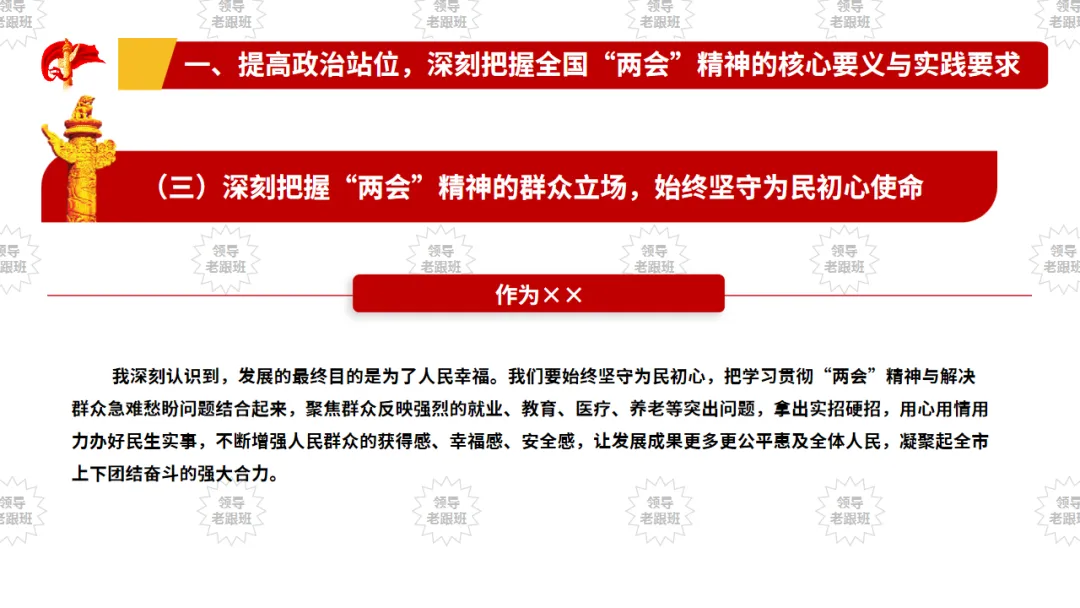 一、提高政治站位，深刻把握全国“两会”精神的核心要义与实践要求

（三）深刻把握“两会”精神的群众立场，始终坚守为民初心使命

作为××

我深刻认识到，发展的最终目的是为了人民幸福。我们要始终坚守为民初心，把学习贯彻“两会”精神与解决群众急难愁盼问题结合起来，聚焦群众反映强烈的就业、教育、医疗、养老等突出问题，拿出实招硬招，用心用情用力办好民生实事，不断增强人民群众的获得感、幸福感、安全感，让发展成果更多更公平惠及全体人民，凝聚起全市上下团结奋斗的强大合力。

领导老跟班